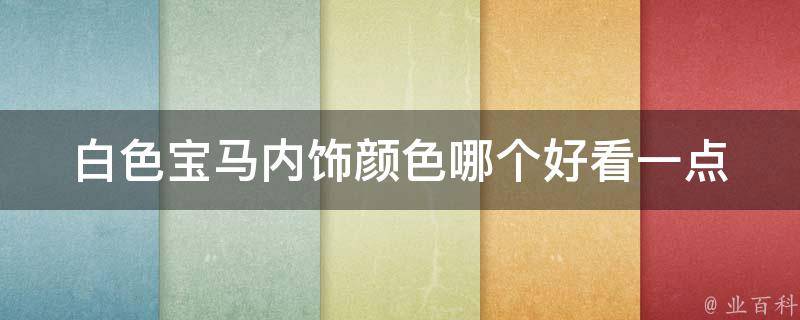 白色宝马内饰颜色哪个好看一点

@ 业百科